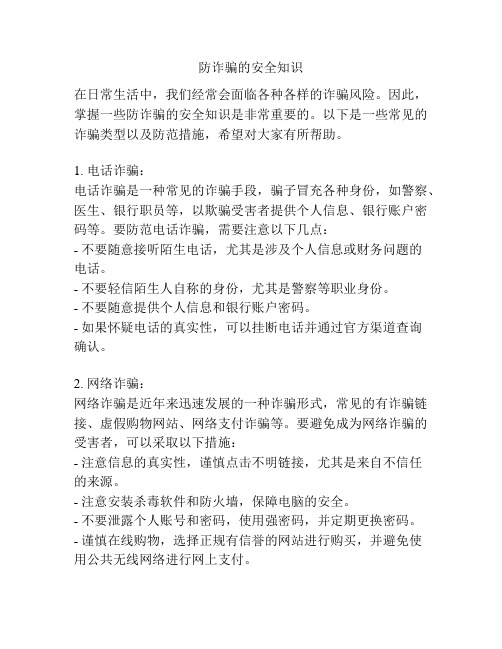 防诈骗的安全知识

在日常生活中，我们经常会面临各种各样的诈骗风险。因此，掌握一些防诈骗的安全知识是非常重要的。以下是一些常见的诈骗类型以及防范措施，希望对大家有所帮助。

1. 电话诈骗：
电话诈骗是一种常见的诈骗手段，骗子冒充各种身份，如警察、医生、银行职员等，以欺骗受害者提供个人信息、银行账户密码等。要防范电话诈骗，需要注意以下几点：
- 不要随意接听陌生电话，尤其是涉及个人信息或财务问题的电话。
- 不要轻信陌生人自称的身份，尤其是警察等职业身份。
- 不要随意提供个人信息和银行账户密码。
- 如果怀疑电话的真实性，可以挂断电话并通过官方渠道查询确认。

2. 网络诈骗：
网络诈骗是近年来迅速发展的一种诈骗形式，常见的有诈骗链接、虚假购物网站、网络支付诈骗等。要避免成为网络诈骗的受害者，可以采取以下措施：
- 注意信息的真实性，谨慎点击不明链接，尤其是来自不信任的来源。
- 注意安装杀毒软件和防火墙，保障电脑的安全。
- 不要泄露个人账号和密码，使用强密码，并定期更换密码。
- 谨慎在线购物，选择正规有信誉的网站进行购买，并避免使用公共无线网络进行网上支付。